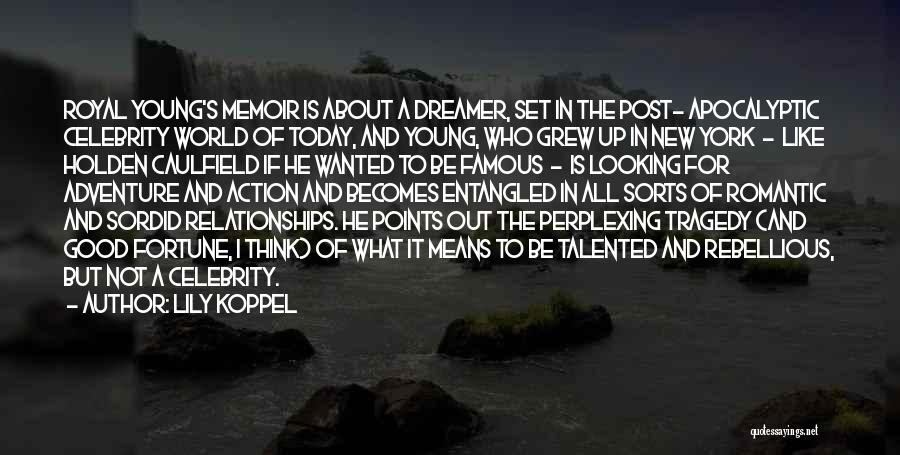 ROYAL YOUNG'S MEMOIR IS ABOUT A DREAMER, SET IN THE POST- APOCALYPTIC CELEBRITY WORLD OF TODAY, AND YOUNG, WHO GREW UP IN NEW YORK - LIKE HOLDEN CAULFIELD IF HE WANTED TO BE FAMOUS - IS LOOKING FOR ADVENTURE AND ACTION AND BECOMES ENTANGLED IN ALL SORTS OF ROMANTIC AND SORDID RELATIONSHIPS. HE POINTS OUT THE PERPLEXING TRAGEDY (AND GOOD FORTUNE, I THINK) OF WHAT IT MEANS TO BE TALENTED AND REBELLIOUS, BUT NOT A CELEBRITY.

- AUTHOR: LILY KOPPEL

quotessayings.net